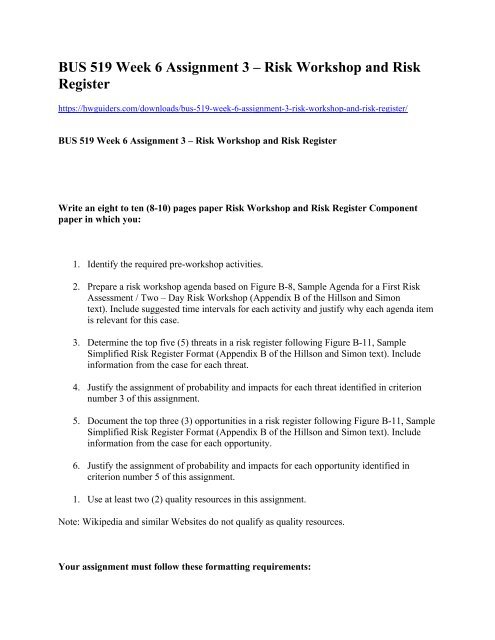 BUS 519 Week 6 Assignment 3 – Risk Workshop and Risk Register

https://hwguiders.com/downloads/bus-519-week-6-assignment-3-risk-workshop-and-risk-register/

BUS 519 Week 6 Assignment 3 – Risk Workshop and Risk Register

Write an eight to ten (8-10) pages paper Risk Workshop and Risk Register Component paper in which you:

1. Identify the required pre-workshop activities.

2. Prepare a risk workshop agenda based on Figure B-8, Sample Agenda for a First Risk Assessment / Two – Day Risk Workshop (Appendix B of the Hillson and Simon text). Include suggested time intervals for each activity and justify why each agenda item is relevant for this case.

3. Determine the top five (5) threats in a risk register following Figure B-11, Sample Simplified Risk Register Format (Appendix B of the Hillson and Simon text). Include information from the case for each threat.

4. Justify the assignment of probability and impacts for each threat identified in criterion number 3 of this assignment.

5. Document the top three (3) opportunities in a risk register following Figure B-11, Sample Simplified Risk Register Format (Appendix B of the Hillson and Simon text). Include information from the case for each opportunity.

6. Justify the assignment of probability and impacts for each opportunity identified in criterion number 5 of this assignment.

1. Use at least two (2) quality resources in this assignment.

Note: Wikipedia and similar Websites do not qualify as quality resources.

Your assignment must follow these formatting requirements: